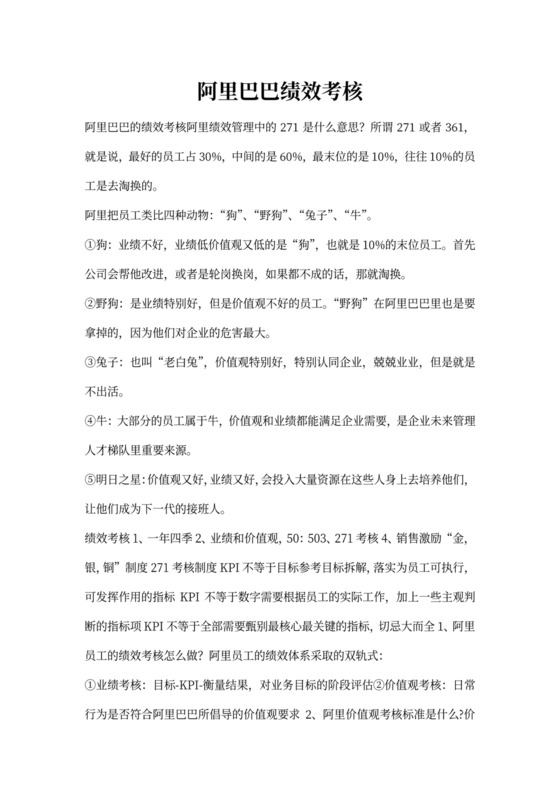 阿里巴巴绩效考核

阿里巴巴的绩效考核阿里绩效管理中的 271 是什么意思？所谓 271 或者 361，就是说，最好的员工占 30%，中间的是 60%，最末位的是 10%，往往 10%的员工是去淘换的。

阿里把员工类比四种动物：“狗”、“野狗”、“兔子”、“牛”。

①狗：业绩不好，业绩低价值观又低的是“狗”，也就是 10%的末位员工。首先公司会帮他改进，或者是轮岗换岗，如果都不成的话，那就淘换。

②野狗：是业绩特别好，但是价值观不好的员工。“野狗”在阿里巴巴里也是要拿掉的，因为他们对企业的危害最大。

③兔子：也叫“老白兔”，价值观特别好，特别认同企业，兢兢业业，但是就是不出活。

④牛：大部分的员工属于牛，价值观和业绩都能满足企业需要，是企业未来管理人才梯队里重要来源。

⑤明日之星：价值观又好，业绩又好，会投入大量资源在这些人身上去培养他们，让他们成为下一代的接班人。

绩效考核 1、一年四季 2、业绩和价值观，50：503、271 考核 4、销售激励“金，银，铜”制度 271 考核制度 KPI 不等于目标参考目标拆解，落实为员工可执行，可发挥作用的指标 KPI 不等于数字需要根据员工的实际工作，加上一些主观判断的指标项 KPI 不等于全部需要甄别最核心最关键的指标，切忌大而全 1、阿里员工的绩效考核怎么做？阿里员工的绩效体系采取的双轨式：

①业绩考核：目标-KPI-衡量结果，对业务目标的阶段评估②价值观考核：日常行为是否符合阿里巴巴所倡导的价值观要求 2、阿里价值观考核标准是什么?价